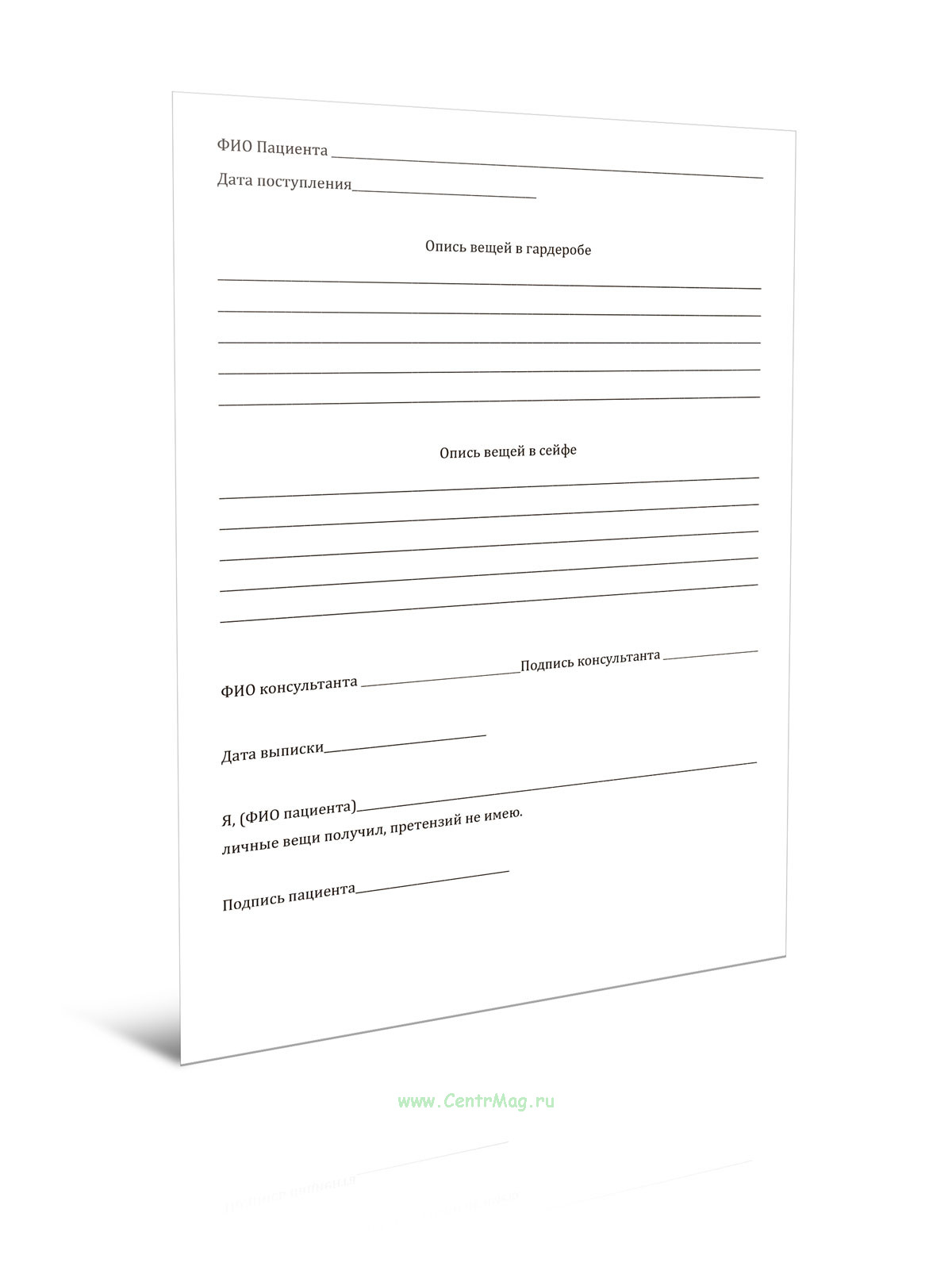 ФИО Пациента ____

Дата поступления____

Опись вещей в гардеробе

____
____
____
____
____

Опись вещей в сейфе

____
____
____
____
____

ФИО консультанта ____ Подпись консультанта ____

Дата выписки____

Я, (ФИО пациента)____
личные вещи получил, претензий не имею.

Подпись пациента____

www.CentrMag.ru